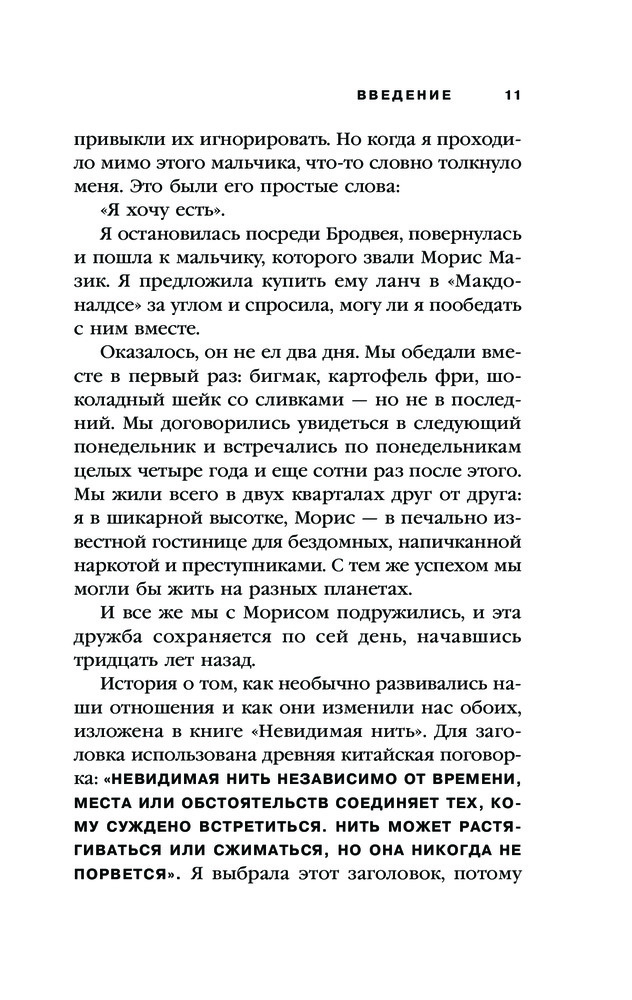 ВВЕДЕНИЕ 11

привыкли их игнорировать. Но когда я проходило мимо этого мальчика, что-то словно толкнуло меня. Это были его простые слова:

«Я хочу есть».

Я остановилась посреди Бродвея, повернулась и пошла к мальчику, которого звали Морис Мазик. Я предложила купить ему ланч в «Макдоналдсе» за углом и спросила, могу ли я пообедать с ним вместе.

Оказалось, он не ел два дня. Мы обедали вместе в первый раз: бигмак, картофель фри, шоколадный шейк со сливками — но не в последний. Мы договорились увидеться в следующий понедельник и встречались по понедельникам целых четыре года и еще сотни раз после этого. Мы жили всего в двух кварталах друг от друга: я в шикарной высотке, Морис — в печально известной гостинице для бездомных, напичканной наркотой и преступниками. С тем же успехом мы могли бы жить на разных планетах.

И все же мы с Морисом подружились, и эта дружба сохраняется по сей день, начавшись тридцать лет назад.

История о том, как необычно развивались наши отношения и как они изменили нас обоих, изложена в книге «Невидимая нить». Для заголовка использована древняя китайская поговорка: «НЕВИДИМАЯ НИТЬ НЕЗАВИСИМО ОТ ВРЕМЕНИ, МЕСТА ИЛИ ОБСТОЯТЕЛЬСТВ СОЕДИНЯЕТ ТЕХ, КОМУ СУЖДЕНО ВСТРЕТИТЬСЯ. НИТЬ МОЖЕТ РАСТЯГИВАТЬСЯ ИЛИ СЖИМАТЬСЯ, НО ОНА НИКОГДА НЕ ПОРВЕТСЯ». Я выбрала этот заголовок, потому